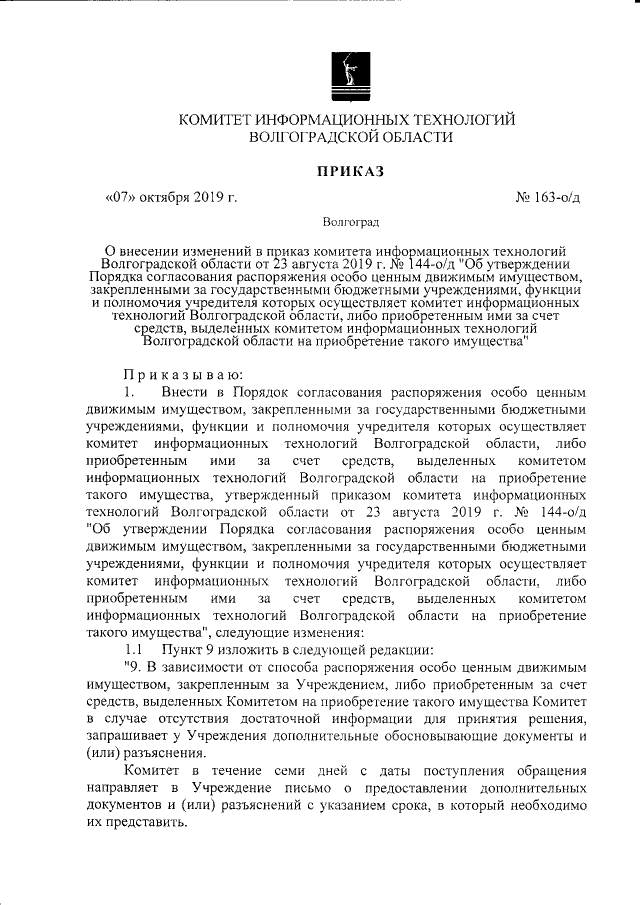 КОМИТЕТ ИНФОРМАЦИОННЫХ ТЕХНОЛОГИЙ ВОЛГОГРАДСКОЙ ОБЛАСТИ

ПРИКАЗ

«07» октября 2019 г.

№ 163-о/д

Волгоград

О внесении изменений в приказ комитета информационных технологий Волгоградской области от 23 августа 2019 г. № 144-о/д "Об утверждении Порядка согласования распоряжения особо ценным движимым имуществом, закрепленными за государственными бюджетными учреждениями, функции и полномочия учредителя которых осуществляет комитет информационных технологий Волгоградской области, либо приобретенным ими за счет средств, выделенных комитетом информационных технологий Волгоградской области на приобретение такого имущества"

Приказываю:

1. Внести в Порядок согласования распоряжения особо ценным движимым имуществом, закрепленными за государственными бюджетными учреждениями, функции и полномочия учредителя которых осуществляет комитет информационных технологий Волгоградской области, либо приобретенным ими за счет средств, выделенных комитетом информационных технологий Волгоградской области на приобретение такого имущества, утвержденный приказом комитета информационных технологий Волгоградской области от 23 августа 2019 г. № 144-о/д "Об утверждении Порядка согласования распоряжения особо ценным движимым имуществом, закрепленными за государственными бюджетными учреждениями, функции и полномочия учредителя которых осуществляет комитет информационных технологий Волгоградской области, либо приобретенным ими за счет средств, выделенных комитетом информационных технологий Волгоградской области на приобретение такого имущества", следующие изменения:

1.1 Пункт 9 изложить в следующей редакции:

"9. В зависимости от способа распоряжения особо ценным движимым имуществом, закрепленным за Учреждением, либо приобретенным за счет средств, выделенных Комитетом на приобретение такого имущества Комитет в случае отсутствия достаточной информации для принятия решения, запрашивает у Учреждения дополнительные обосновывающие документы и (или) разъяснения.

Комитет в течение семи дней с даты поступления обращения направляет в Учреждение письмо о предоставлении дополнительных документов и (или) разъяснений с указанием срока, в который необходимо их представить.